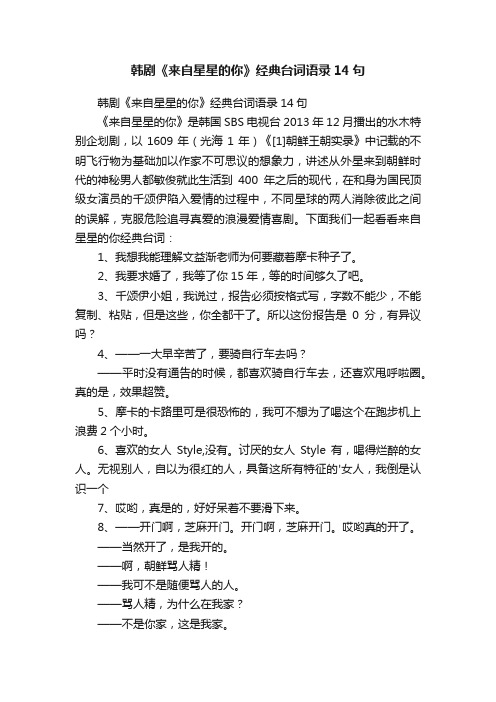 韩剧《来自星星的你》经典台词语录 14 句

韩剧《来自星星的你》经典台词语录 14 句

《来自星星的你》是韩国 SBS 电视台 2013 年 12 月播出的水木特别企划剧，以 1609 年（光海 1 年）《[1]朝鲜王朝实录》中记载的不明飞行物为基础加以作家不可思议的想象力，讲述从外星来到朝鲜时代的神秘男人都敏俊就此生活到 400 年之后的现代，在和身为国民顶级女演员的千颂伊陷入爱情的过程中，不同星球的两人消除彼此之间的误解，克服危险追寻真爱的浪漫爱情喜剧。下面我们一起看看来自星星的你经典台词：

1、我想我能理解文益渐老师为何要藏着摩卡种子了。

2、我要求婚了，我等了你 15 年，等的时间够久了吧。

3、千颂伊小姐，我说过，报告必须按格式写，字数不能少，不能复制、粘贴，但是这些，你全都干了。所以这份报告是 0 分，有异议吗？

4、——一大早辛苦了，要骑自行车去吗？

——平时没有通告的时候，都喜欢骑自行车去，还喜欢甩呼啦圈。真的是，效果超赞。

5、摩卡的卡路里可是很恐怖的，我可不想为了喝这个在跑步机上浪费 2 个小时。

6、喜欢的女人 Style,没有。讨厌的女人 Style 有，喝得烂醉的女人。无视别人，自以为很红的人，具备这所有特征的'女人，我倒是认识一个

7、哎哟，真是的，好好呆着不要滑下来。

8、——开门啊，芝麻开门。开门啊，芝麻开门。哎哟真的开了。

——当然开了，是我开的。

——啊，朝鲜骂人精！

——我可不是随便骂人的人。

——骂人精，为什么在我家？

——不是你家，这是我家。